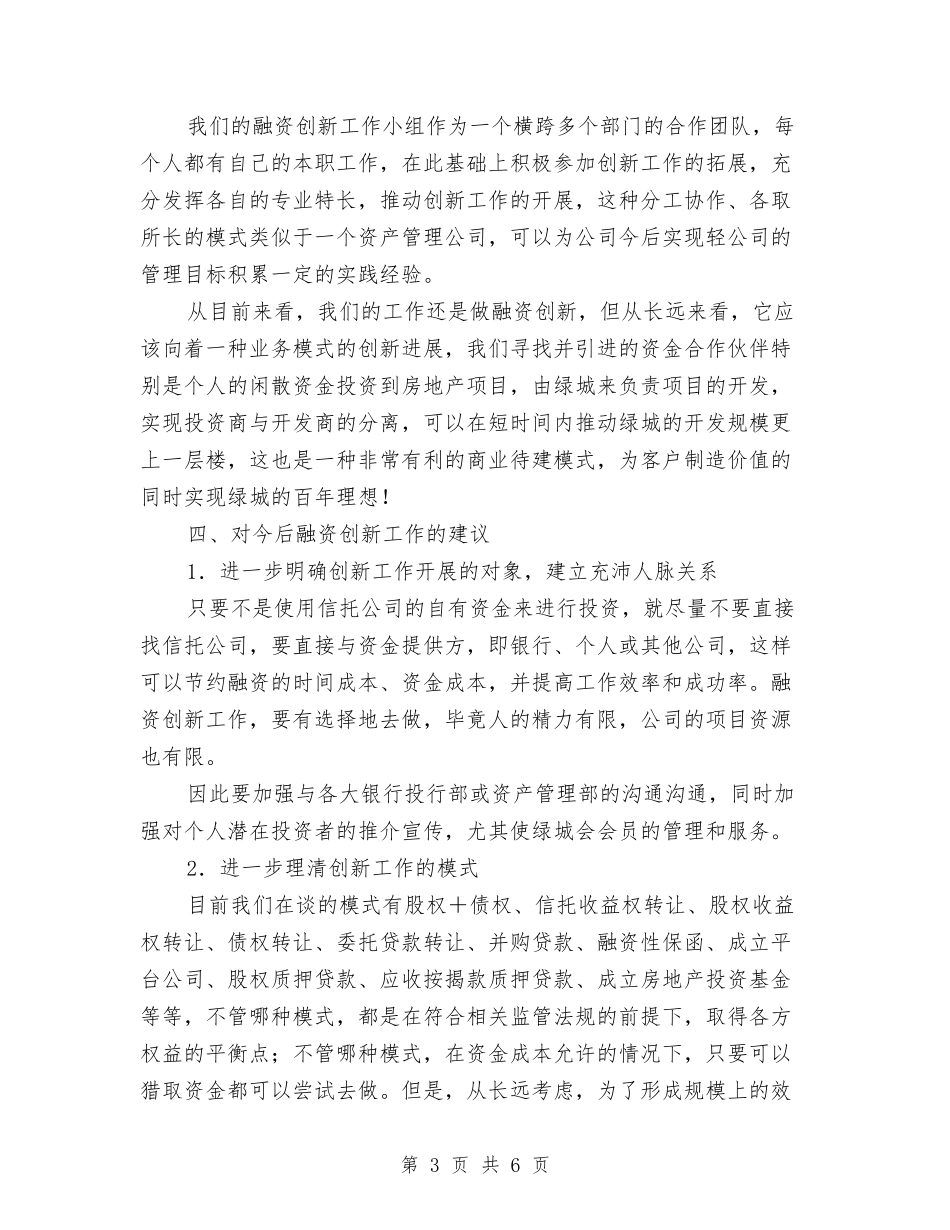 我们的融资创新工作小组作为一个横跨多个部门的合作团队，每个人都有自己的本职工作，在此基础上积极参加创新工作的拓展，充分发挥各自的专业特长，推动创新工作的开展，这种分工协作、各取所长的模式类似于一个资产管理公司，可以为公司今后实现轻公司的管理目标积累一定的实践经验。

从目前来看，我们的工作还是做融资创新，但从长远来看，它应该向着一种业务模式的创新进展，我们寻找并引进的资金合作伙伴特别是个人的闲散资金投资到房地产项目，由绿城来负责项目的开发，实现投资商与开发商的分离，可以在短时间内推动绿城的开发规模更上一层楼，这也是一种非常有利的商业待建模式，为客户制造价值的同时实现绿城的百年理想！

四、对今后融资创新工作的建议

1．进一步明确创新工作开展的对象，建立充沛人脉关系

只要不是使用信托公司的自有资金来进行投资，就尽量不要直接找信托公司，要直接与资金提供方，即银行、个人或其他公司，这样可以节约融资的时间成本、资金成本，并提高工作效率和成功率。融资创新工作，要有选择地去做，毕竟人的精力有限，公司的项目资源也有限。

因此要加强与各大银行投行部或资产管理部的沟通沟通，同时加强对个人潜在投资者的推介宣传，尤其使绿城会会员的管理和服务。

2．进一步理清创新工作的模式

目前我们在谈的模式有股权＋债权、信托收益权转让、股权收益权转让、债权转让、委托贷款转让、并购贷款、融资性保函、成立平台公司、股权质押贷款、应收按揭款质押贷款、成立房地产投资基金等等，不管哪种模式，都是在符合相关监管法规的前提下，取得各方权益的平衡点；不管哪种模式，在资金成本允许的情况下，只要可以猎取资金都可以尝试去做。但是，从长远考虑，为了形成规模上的效

第 3 页 共 6 页